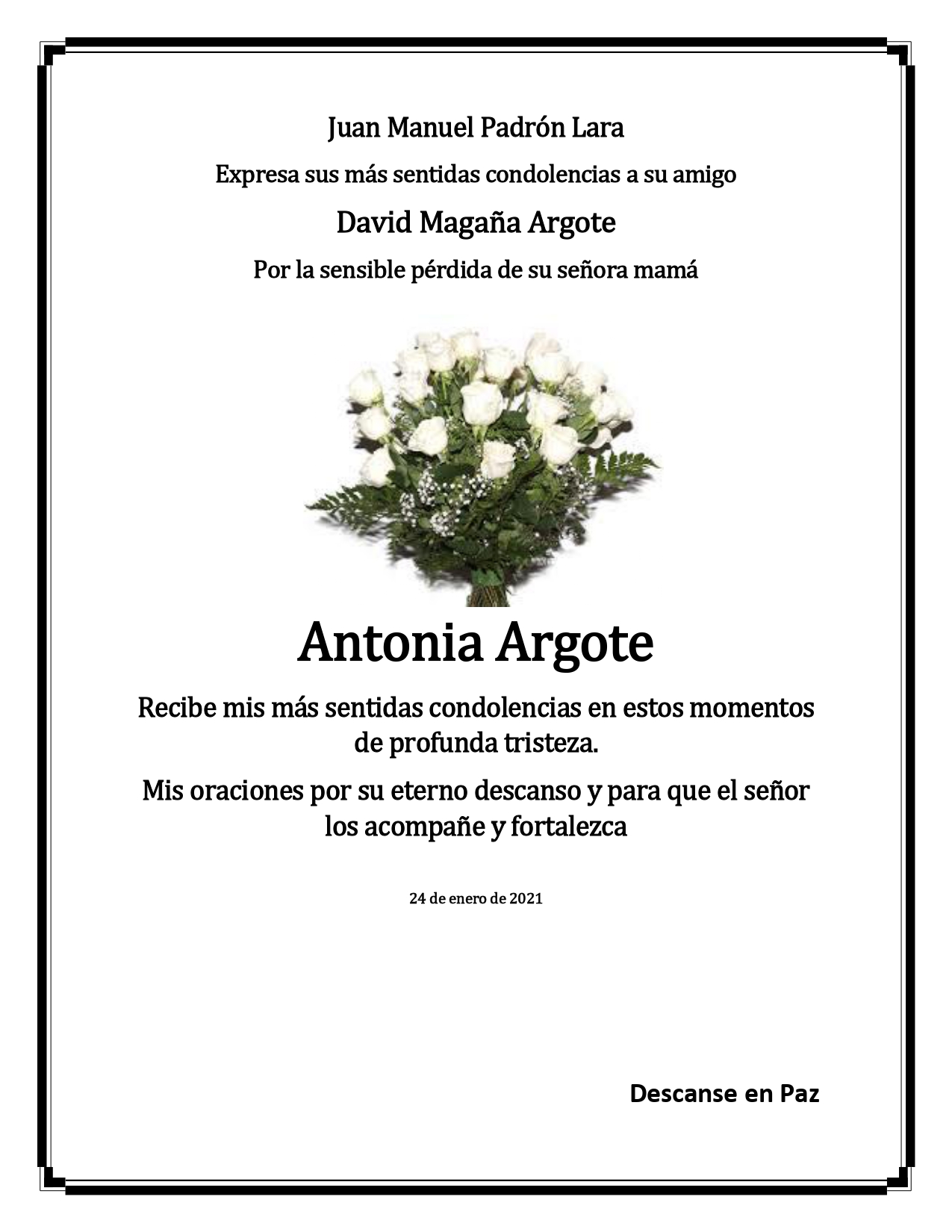 Juan Manuel Padrón Lara

Expresa sus más sentidas condolencias a su amigo

David Magaña Argote

Por la sensible pérdida de su señora mamá

Antonia Argote

Recibe mis más sentidas condolencias en estos momentos de profunda tristeza.

Mis oraciones por su eterno descanso y para que el señor los acompañe y fortalezca

24 de enero de 2021

Descanse en Paz